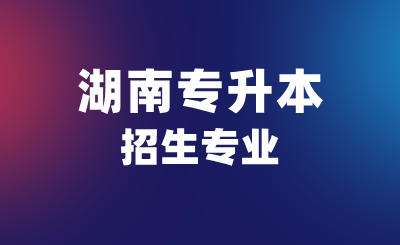 湖南专升本
招生专业